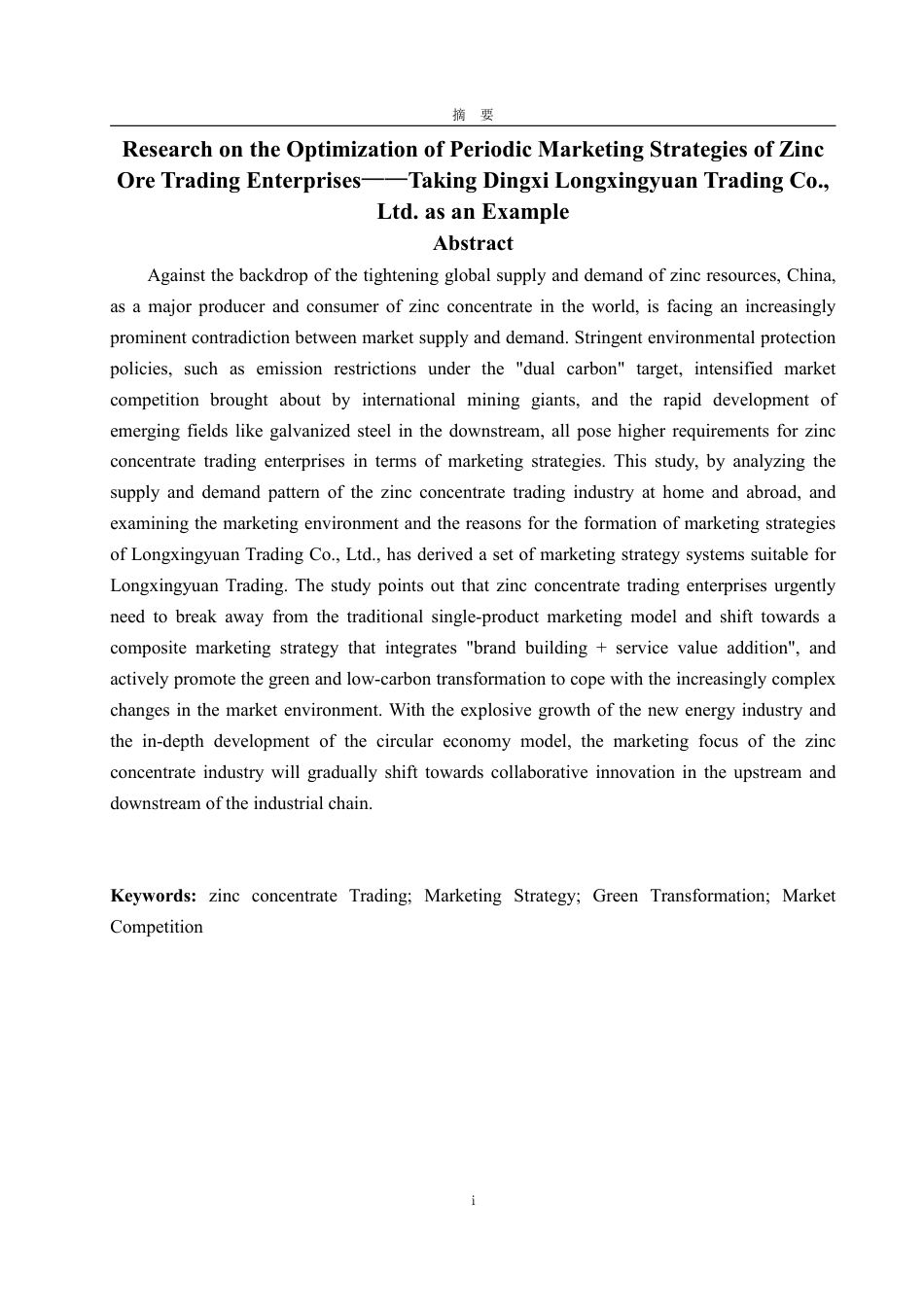 摘　要

Research on the Optimization of Periodic Marketing Strategies of Zinc Ore Trading Enterprises——Taking Dingxi Longxingyuan Trading Co., Ltd. as an Example

Abstract

Against the backdrop of the tightening global supply and demand of zinc resources, China, as a major producer and consumer of zinc concentrate in the world, is facing an increasingly prominent contradiction between market supply and demand. Stringent environmental protection policies, such as emission restrictions under the "dual carbon" target, intensified market competition brought about by international mining giants, and the rapid development of emerging fields like galvanized steel in the downstream, all pose higher requirements for zinc concentrate trading enterprises in terms of marketing strategies. This study, by analyzing the supply and demand pattern of the zinc concentrate trading industry at home and abroad, and examining the marketing environment and the reasons for the formation of marketing strategies of Longxingyuan Trading Co., Ltd., has derived a set of marketing strategy systems suitable for Longxingyuan Trading. The study points out that zinc concentrate trading enterprises urgently need to break away from the traditional single-product marketing model and shift towards a composite marketing strategy that integrates "brand building + service value addition", and actively promote the green and low-carbon transformation to cope with the increasingly complex changes in the market environment. With the explosive growth of the new energy industry and the in-depth development of the circular economy model, the marketing focus of the zinc concentrate industry will gradually shift towards collaborative innovation in the upstream and downstream of the industrial chain.

Keywords: zinc concentrate Trading; Marketing Strategy; Green Transformation; Market Competition

i